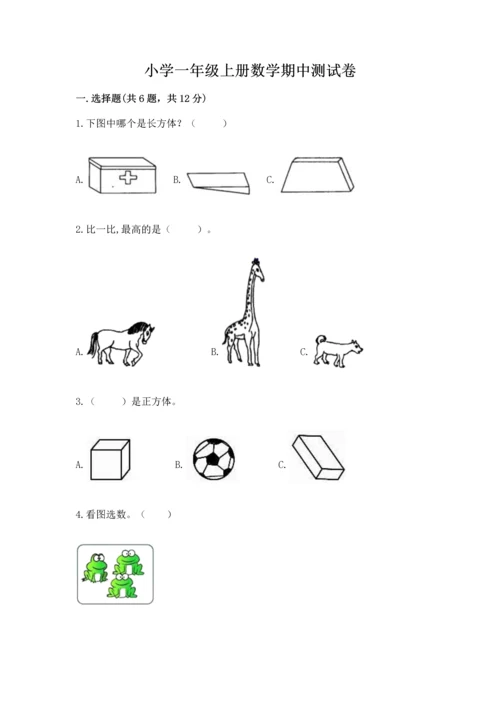 小学一年级上册数学期中测试卷

一.选择题(共6题，共12分)

1.下图中哪个是长方体？（ ）

A. B. C.

2.比一比,最高的是（ ）。

A. B. C.

3.（ ）是正方体。

A. B. C.

4.看图选数。（ ）